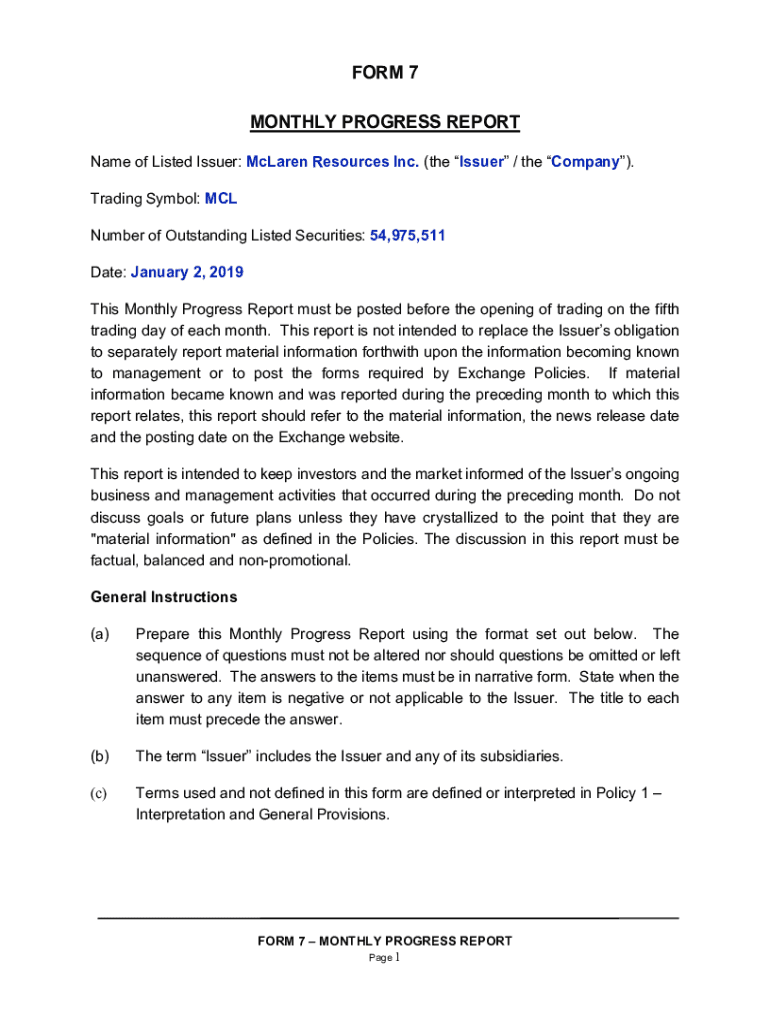 FORM 7

MONTHLY PROGRESS REPORT

Name of Listed Issuer: McLaren Resources Inc. (the “Issuer” / the “Company”).

Trading Symbol: MCL

Number of Outstanding Listed Securities: 54,975,511

Date: January 2, 2019

This Monthly Progress Report must be posted before the opening of trading on the fifth trading day of each month. This report is not intended to replace the Issuer’s obligation to separately report material information forthwith upon the information becoming known to management or to post the forms required by Exchange Policies. If material information became known and was reported during the preceding month to which this report relates, this report should refer to the material information, the news release date and the posting date on the Exchange website.

This report is intended to keep investors and the market informed of the Issuer’s ongoing business and management activities that occurred during the preceding month. Do not discuss goals or future plans unless they have crystallized to the point that they are "material information" as defined in the Policies. The discussion in this report must be factual, balanced and non-promotional.

General Instructions

(a) Prepare this Monthly Progress Report using the format set out below. The sequence of questions must not be altered nor should questions be omitted or left unanswered. The answers to the items must be in narrative form. State when the answer to any item is negative or not applicable to the Issuer. The title to each item must precede the answer.

(b) The term “Issuer” includes the Issuer and any of its subsidiaries.

(c) Terms used and not defined in this form are defined or interpreted in Policy 1 – Interpretation and General Provisions.

FORM 7 – MONTHLY PROGRESS REPORT
Page 1